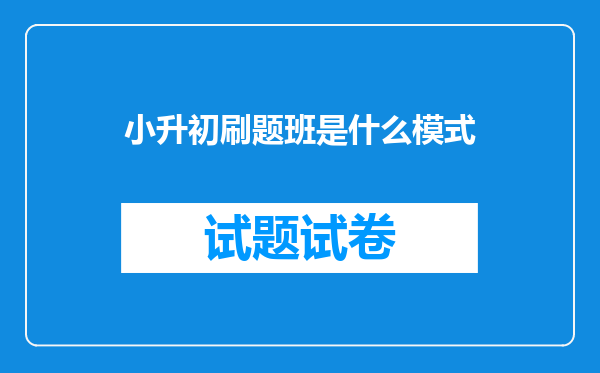 小升初刷题班是什么模式

试题试卷